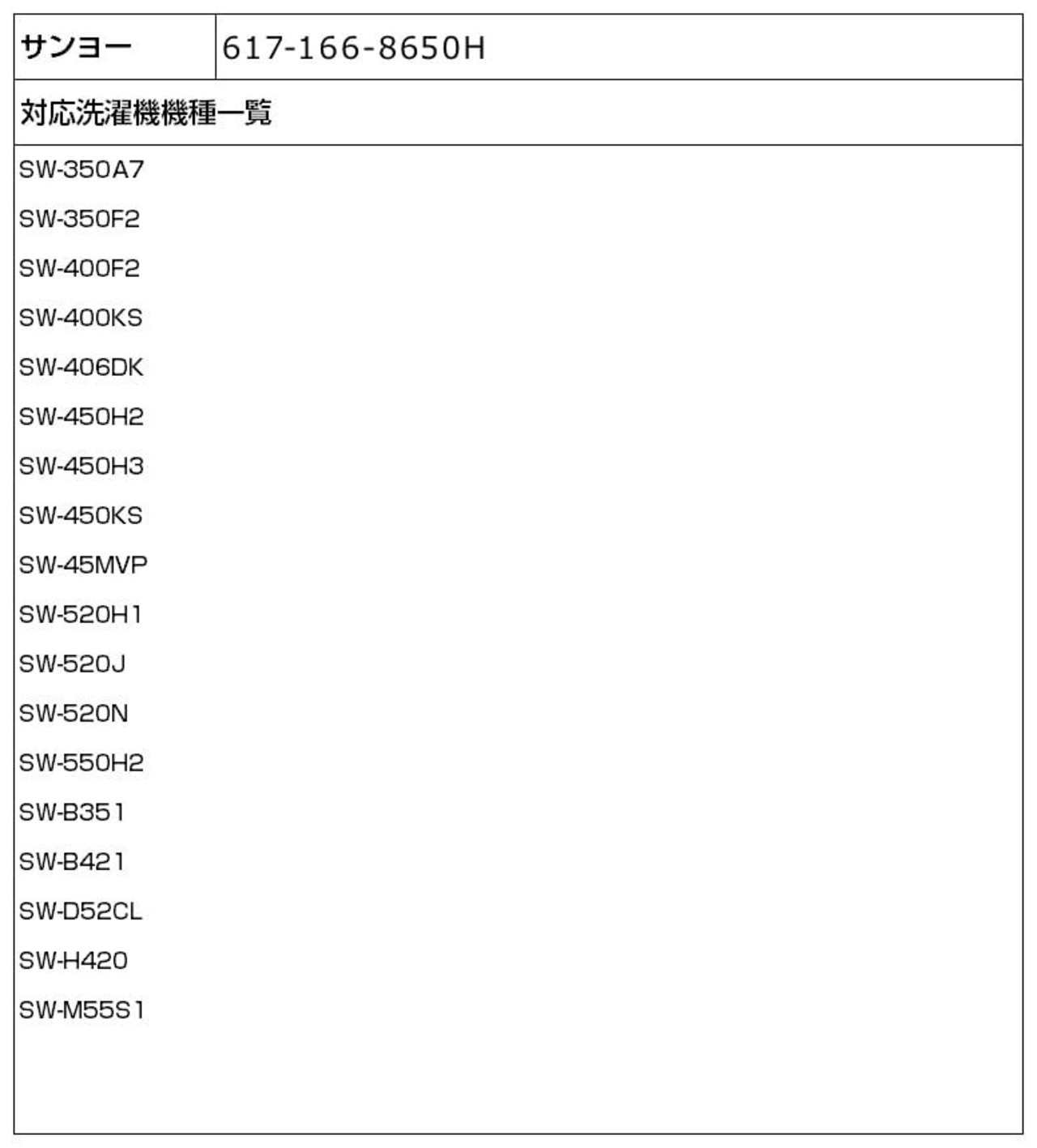 | サンヨー | 617-166-8650H |
|---|---|

対応洗濯機機種一覧

SW-350A7
SW-350F2
SW-400F2
SW-400KS
SW-406DK
SW-450H2
SW-450H3
SW-450KS
SW-45MVP
SW-520H1
SW-520J
SW-520N
SW-550H2
SW-B351
SW-B421
SW-D52CL
SW-H420
SW-M55S1